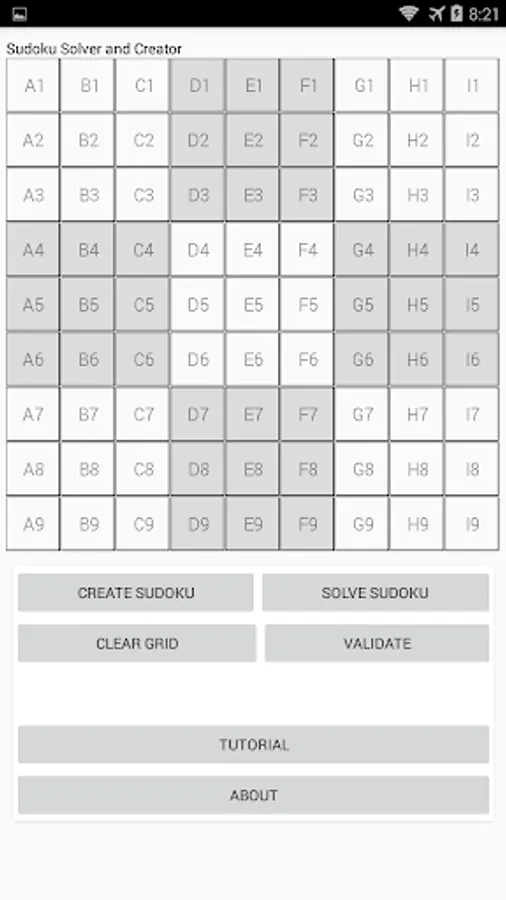 8:21

Sudoku Solver and Creator

| A1 | B1 | C1 | D1 | E1 | F1 | G1 | H1 | I1 |
|---|---|---|---|---|---|---|---|---|
| A2 | B2 | C2 | D2 | E2 | F2 | G2 | H2 | I2 |
| A3 | B3 | C3 | D3 | E3 | F3 | G3 | H3 | I3 |
| A4 | B4 | C4 | D4 | E4 | F4 | G4 | H4 | I4 |
| A5 | B5 | C5 | D5 | E5 | F5 | G5 | H5 | I5 |
| A6 | B6 | C6 | D6 | E6 | F6 | G6 | H6 | I6 |
| A7 | B7 | C7 | D7 | E7 | F7 | G7 | H7 | I7 |
| A8 | B8 | C8 | D8 | E8 | F8 | G8 | H8 | I8 |
| A9 | B9 | C9 | D9 | E9 | F9 | G9 | H9 | I9 |

CREATE SUDOKU

SOLVE SUDOKU

CLEAR GRID

VALIDATE

TUTORIAL

ABOUT